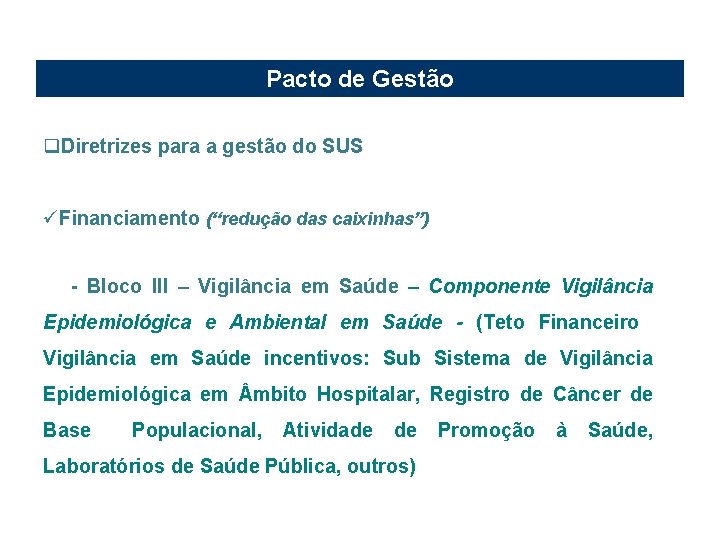 Pacto de Gestão

❑Diretrizes para a gestão do SUS

✓Financiamento (“redução das caixinhas”)

- Bloco III – Vigilância em Saúde – Componente Vigilância Epidemiológica e Ambiental em Saúde - (Teto Financeiro Vigilância em Saúde incentivos: Sub Sistema de Vigilância Epidemiológica em Âmbito Hospitalar, Registro de Câncer de Base Populacional, Atividade de Promoção à Saúde, Laboratórios de Saúde Pública, outros)